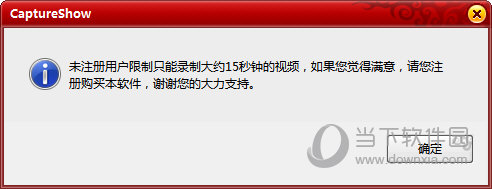 CaptureShow

未注册用户限制只能录制大约15秒钟的视频，如果您觉得满意，请您注册购买本软件，谢谢您的大力支持。

当下软件园
www.downxia.com

确定